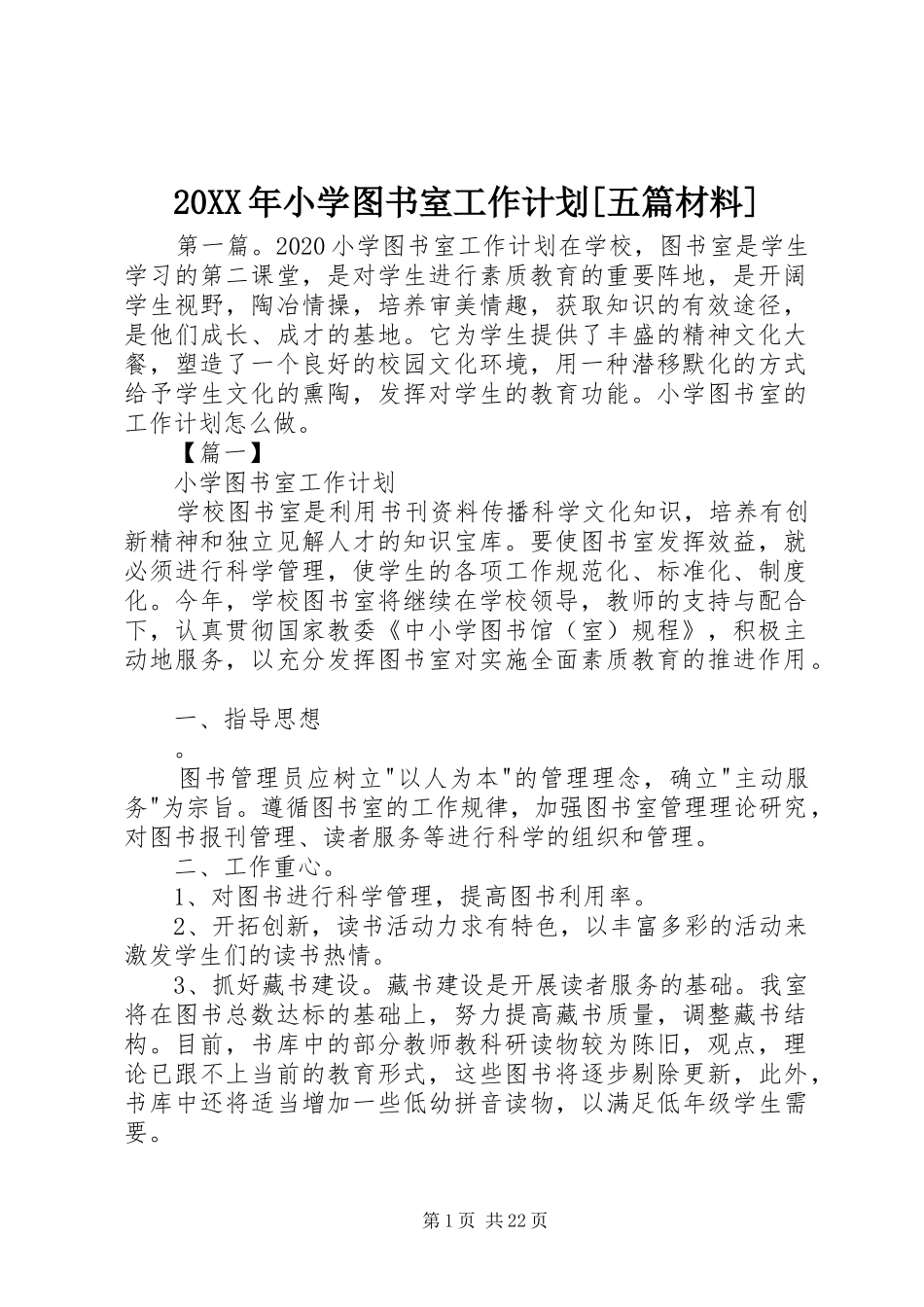 20XX年小学图书室工作计划[五篇材料]

第一篇。2020小学图书室工作计划在学校，图书室是学生学习的第二课堂，是对学生进行素质教育的重要阵地，是开阔学生视野，陶冶情操，培养审美情趣，获取知识的有效途径，是他们成长、成才的基地。它为学生提供了丰盛的精神文化大餐，塑造了一个良好的校园文化环境，用一种潜移默化的方式给予学生文化的熏陶，发挥对学生的教育功能。小学图书室的工作计划怎么做。

【篇一】

小学图书室工作计划

学校图书室是利用书刊资料传播科学文化知识，培养有创新精神和独立见解人才的知识宝库。要使图书室发挥效益，就必须进行科学管理，使学生的各项工作规范化、标准化、制度化。今年，学校图书室将继续在学校领导，教师的支持与配合下，认真贯彻国家教委《中小学图书馆（室）规程》，积极主动地服务，以充分发挥图书室对实施全面素质教育的推进作用。

一、指导思想

。

图书管理员应树立"以人为本"的管理理念，确立"主动服务"为宗旨。遵循图书室的工作规律，加强图书室管理理论研究，对图书报刊管理、读者服务等进行科学的组织和管理。

二、工作重心。

1、对图书进行科学管理，提高图书利用率。

2、开拓创新，读书活动力求有特色，以丰富多彩的活动来激发学生们的读书热情。

3、抓好藏书建设。藏书建设是开展读者服务的基础。我室将在图书总数达标的基础上，努力提高藏书质量，调整藏书结构。目前，书库中的部分教师教科研读物较为陈旧，观点，理论已跟不上当前的教育形式，这些图书将逐步剔除更新，此外，书库中还将适当增加一些低幼拼音读物，以满足低年级学生需要。

第1页 共22页